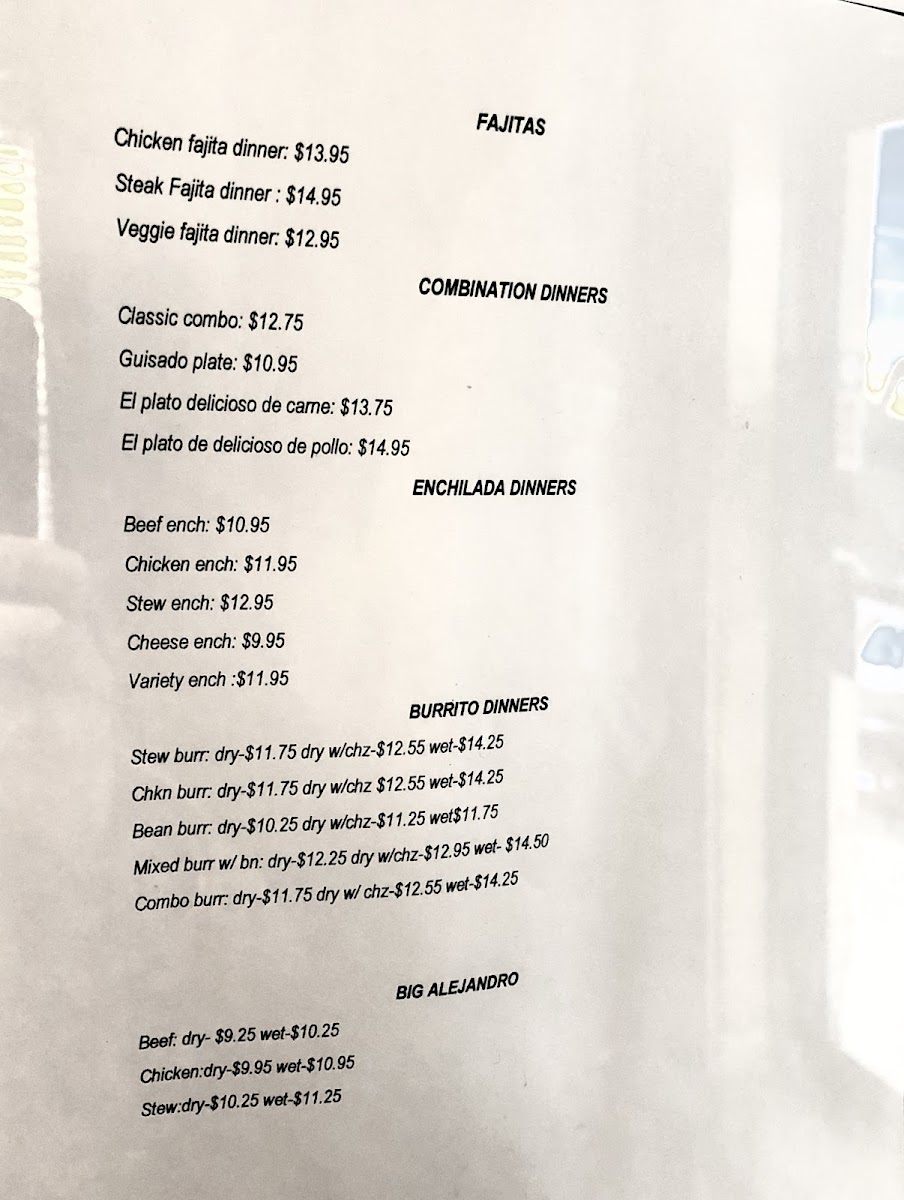 FAJITAS

Chicken fajita dinner: $13.95

Steak Fajita dinner : $14.95

Veggie fajita dinner: $12.95

COMBINATION DINNERS

Classic combo: $12.75

Guisado plate: $10.95

El plato delicioso de carne: $13.75

El plato de delicioso de pollo: $14.95

ENCHILADA DINNERS

Beef ench: $10.95

Chicken ench: $11.95

Stew ench: $12.95

Cheese ench: $9.95

Variety ench :$11.95

BURRITO DINNERS

Stew burr: dry-$11.75 dry w/chz-$12.55 wet-$14.25

Chkn burr: dry-$11.75 dry w/chz $12.55 wet-$14.25

Bean burr: dry-$10.25 dry w/chz-$11.25 wet$11.75

Mixed burr w/ bn: dry-$12.25 dry w/chz-$12.95 wet- $14.50

Combo burr: dry-$11.75 dry w/ chz-$12.55 wet-$14.25

BIG ALEJANDRO

Beef: dry- $9.25 wet-$10.25

Chicken:dry-$9.95 wet-$10.95

Stew:dry-$10.25 wet-$11.25